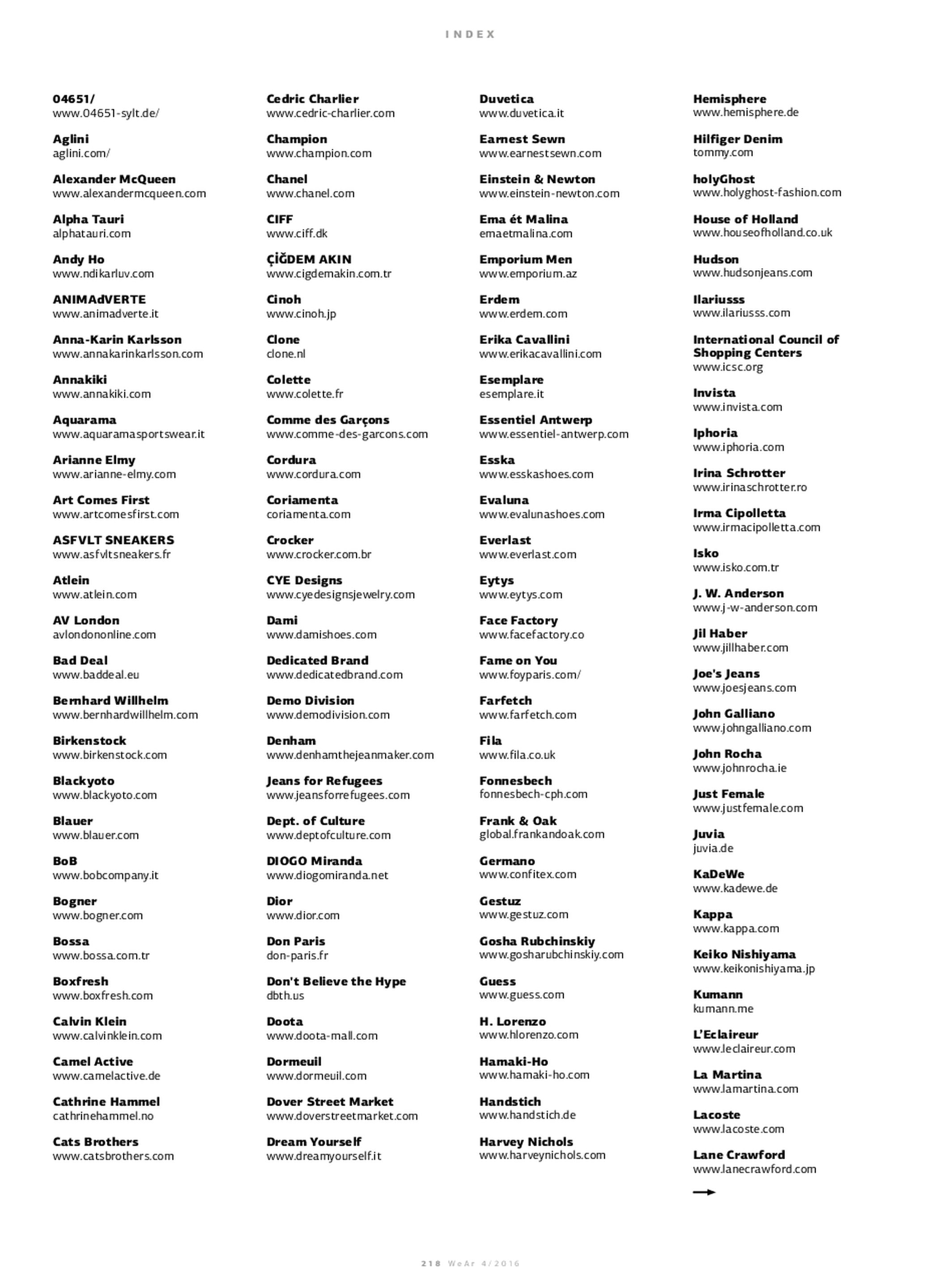 INDEX

04651/
www.04651-sylt.de/

Aglini
aglini.com/

Alexander McQueen
www.alexandermcqueen.com

Alpha Tauri
alphatauri.com

Andy Ho
www.ndikarluv.com

ANIMAdVERTE
www.animadverte.it

Anna-Karin Karlsson
www.annakarinkarlsson.com

Annakiki
www.annakiki.com

Aquarama
www.aquaramasportswear.it

Arianne Elmy
www.arianne-elmy.com

Art Comes First
www.artcomesfirst.com

ASFVLT SNEAKERS
www.asfvltsneakers.fr

Atlein
www.atlein.com

AV London
avlondononline.com

Bad Deal
www.baddeal.eu

Bernhard Willhelm
www.bernhardwillhelm.com

Birkenstock
www.birkenstock.com

Blackyoto
www.blackyoto.com

Blauer
www.blauer.com

BoB
www.bobcompany.it

Bogner
www.bogner.com

Bossa
www.bossa.com.tr

Boxfresh
www.boxfresh.com

Calvin Klein
www.calvinklein.com

Camel Active
www.camelactive.de

Cathrine Hammel
cathrinehammel.no

Cats Brothers
www.catsbrothers.com

Cedric Charlier
www.cedric-charlier.com

Champion
www.champion.com

Chanel
www.chanel.com

CIFF
www.ciff.dk

ÇİĞDEM AKIN
www.cigdemakin.com.tr

Cinoh
www.cinoh.jp

Clone
clone.nl

Colette
www.colette.fr

Comme des Garçons
www.comme-des-garcons.com

Cordura
www.cordura.com

Coriamenta
coriamenta.com

Crocker
www.crocker.com.br

CYE Designs
www.cyedesignsjewelry.com

Dami
www.damishoes.com

Dedicated Brand
www.dedicatedbrand.com

Demo Division
www.demodivision.com

Denham
www.denhamthejeanmaker.com

Jeans for Refugees
www.jeansforrefugees.com

Dept. of Culture
www.deptofculture.com

DIOGO Miranda
www.diogomiranda.net

Dior
www.dior.com

Don Paris
don-paris.fr

Don't Believe the Hype
dbth.us

Doota
www.doota-mall.com

Dormeuil
www.dormeuil.com

Dover Street Market
www.doverstreetmarket.com

Dream Yourself
www.dreamyourself.it

Duvetica
www.duvetica.it

Earnest Sewn
www.earnestsewn.com

Einstein & Newton
www.einstein-newton.com

Ema ét Malina
emaetmalina.com

Emporium Men
www.emporium.az

Erdem
www.erdem.com

Erika Cavallini
www.erikacavallini.com

Esemplare
esemplare.it

Essentiel Antwerp
www.essentiel-antwerp.com

Esska
www.esskashoes.com

Evaluna
www.evalunashoes.com

Everlast
www.everlast.com

Eytys
www.eytys.com

Face Factory
www.facefactory.co

Fame on You
www.foyparis.com/

Farfetch
www.farfetch.com

Fila
www.fila.co.uk

Fonnesbech
fonnesbech-cph.com

Frank & Oak
global.frankandoak.com

Germano
www.confitex.com

Gestuz
www.gestuz.com

Gosha Rubchinskiy
www.gosharubchinskiy.com

Guess
www.guess.com

H. Lorenzo
www.hlorenzo.com

Hamaki-Ho
www.hamaki-ho.com

Handstich
www.handstich.de

Harvey Nichols
www.harveynichols.com

Hemisphere
www.hemisphere.de

Hilfiger Denim
tommy.com

holyGhost
www.holyghost-fashion.com

House of Holland
www.houseofholland.co.uk

Hudson
www.hudsonjeans.com

Ilariusss
www.ilariusss.com

International Council of Shopping Centers
www.icsc.org

Invista
www.invista.com

Iphoria
www.iphoria.com

Irina Schrotter
www.irinaschrotter.ro

Irma Cipolletta
www.irmacipolletta.com

Isko
www.isko.com.tr

J. W. Anderson
www.j-w-anderson.com

Jil Haber
www.jillhaber.com

Joe's Jeans
www.joesjeans.com

John Galliano
www.johngalliano.com

John Rocha
www.johnrocha.ie

Just Female
www.justfemale.com

Juvia
juvia.de

KaDeWe
www.kadewe.de

Kappa
www.kappa.com

Keiko Nishiyama
www.keikonishiyama.jp

Kumann
kumann.me

L'Eclaireur
www.leclaireur.com

La Martina
www.lamartina.com

Lacoste
www.lacoste.com

Lane Crawford
www.lanecrawford.com

218 WeAr 4/2016